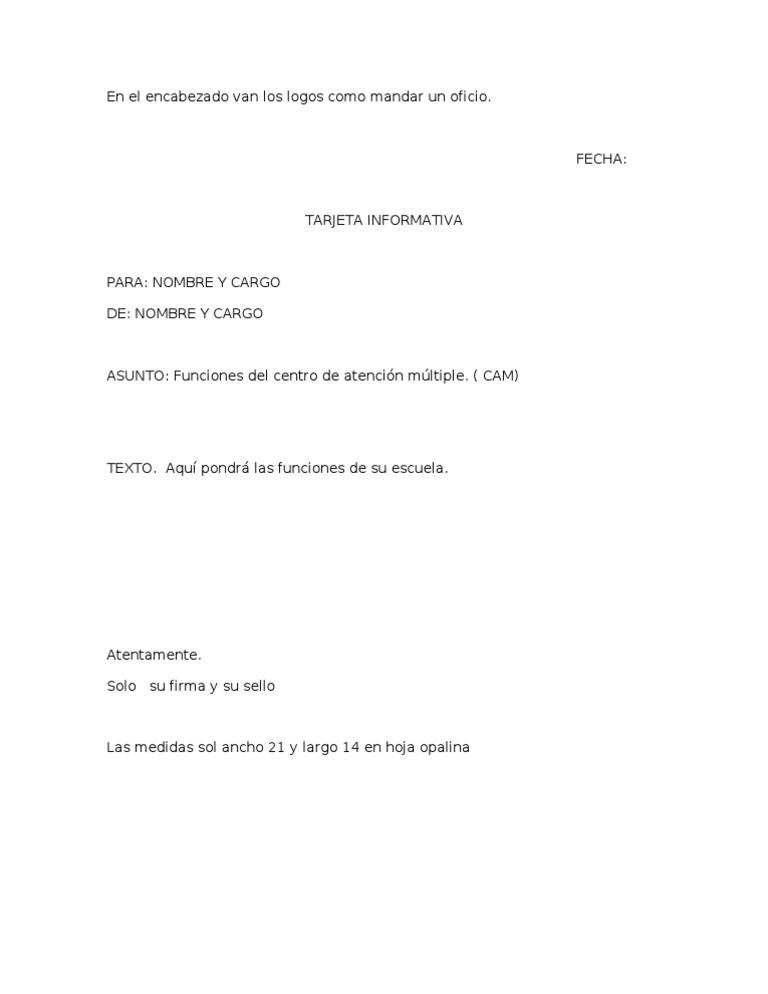 En el encabezado van los logos como mandar un oficio.

FECHA:

TARJETA INFORMATIVA

PARA: NOMBRE Y CARGO

DE: NOMBRE Y CARGO

ASUNTO: Funciones del centro de atención múltiple. ( CAM)

TEXTO.  Aquí pondrá las funciones de su escuela.

Atentamente.

Solo   su firma y su sello

Las medidas sol ancho 21 y largo 14 en hoja opalina